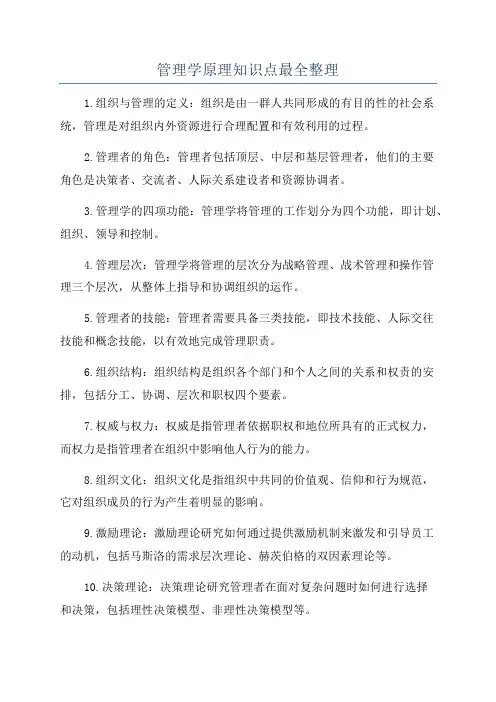 管理学原理知识点最全整理

1.组织与管理的定义：组织是由一群人共同形成的有目的性的社会系统，管理是对组织内外资源进行合理配置和有效利用的过程。

2.管理者的角色：管理者包括顶层、中层和基层管理者，他们的主要角色是决策者、交流者、人际关系建设者和资源协调者。

3.管理学的四项功能：管理学将管理的工作划分为四个功能，即计划、组织、领导和控制。

4.管理层次：管理学将管理的层次分为战略管理、战术管理和操作管理三个层次，从整体上指导和协调组织的运作。

5.管理者的技能：管理者需要具备三类技能，即技术技能、人际交往技能和概念技能，以有效地完成管理职责。

6.组织结构：组织结构是组织各个部门和个人之间的关系和权责的安排，包括分工、协调、层次和职权四个要素。

7.权威与权力：权威是指管理者依据职权和地位所具有的正式权力，而权力是指管理者在组织中影响他人行为的能力。

8.组织文化：组织文化是指组织中共同的价值观、信仰和行为规范，它对组织成员的行为产生着明显的影响。

9.激励理论：激励理论研究如何通过提供激励机制来激发和引导员工的动机，包括马斯洛的需求层次理论、赫茨伯格的双因素理论等。

10.决策理论：决策理论研究管理者在面对复杂问题时如何进行选择和决策，包括理性决策模型、非理性决策模型等。